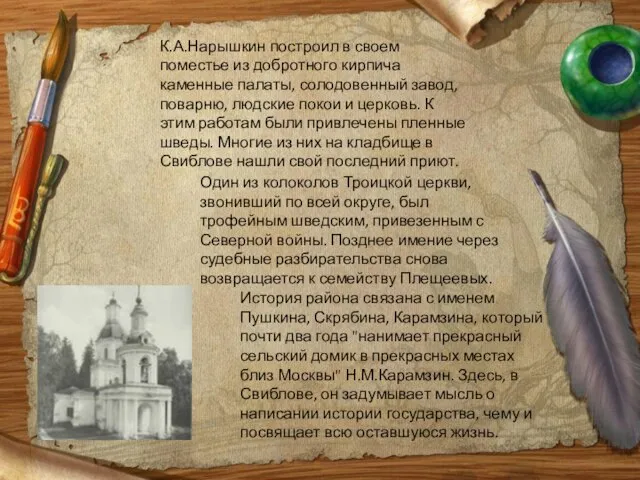 К.А.Нарышкин построил в своем поместье из добротного кирпича каменные палаты, солодовенный завод, поварню, людские покои и церковь. К этим работам были привлечены пленные шведы. Многие из них на кладбище в Свиблове нашли свой последний приют.

Один из колоколов Троицкой церкви, звонивший по всей округе, был трофейным шведским, привезенным с Северной войны. Позднее имение через судебные разбирательства снова возвращается к семейству Плещеевых.

История района связана с именем Пушкина, Скрябина, Карамзина, который почти два года "нанимает прекрасный сельский домик в прекрасных местах близ Москвы" Н.М.Карамзин. Здесь, в Свиблове, он задумывает мысль о написании истории государства, чему и посвящает всю оставшуюся жизнь.